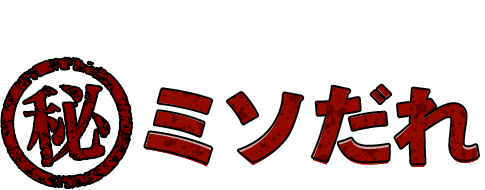 ㊙ミソだれ